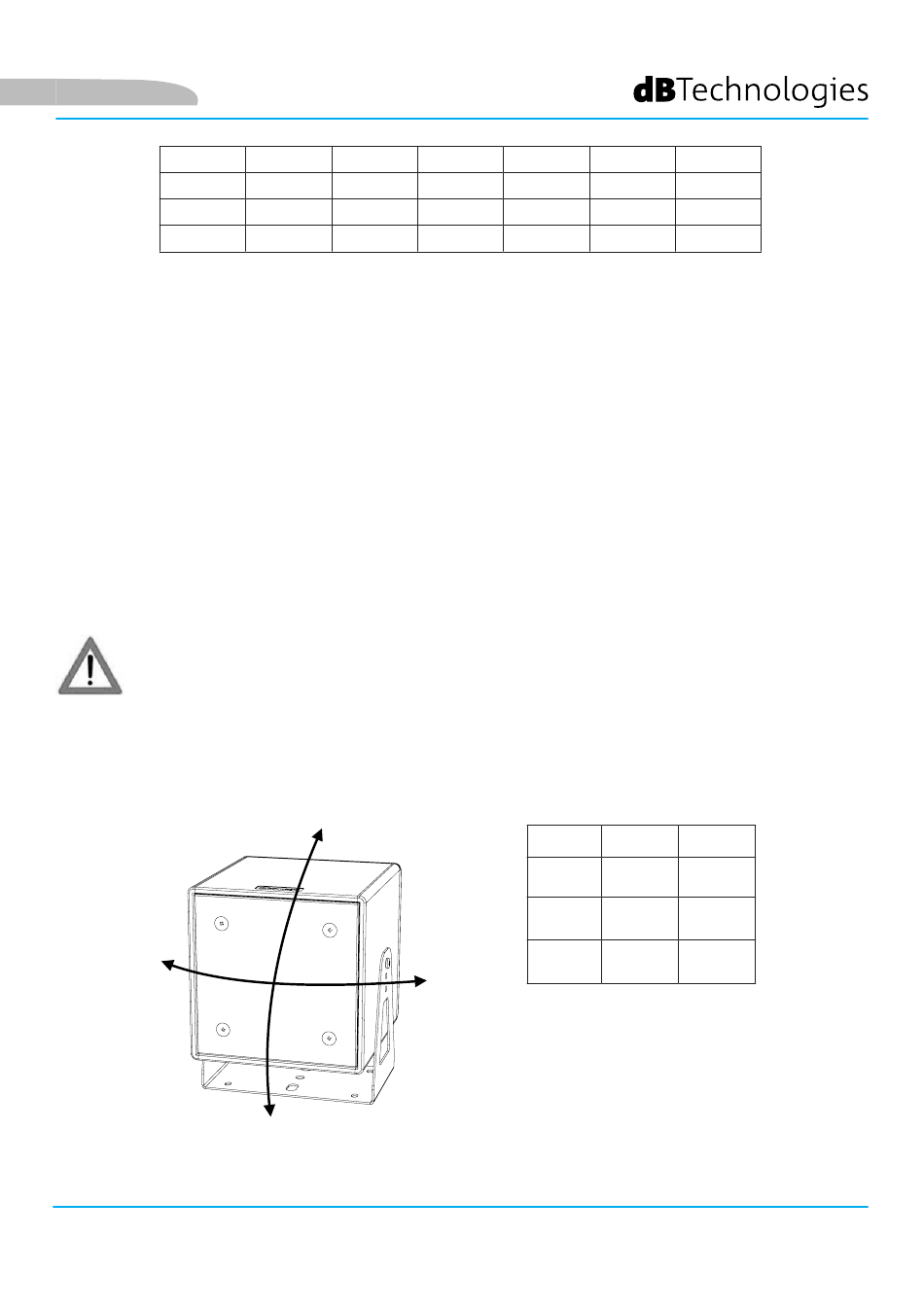 dBTechnologies